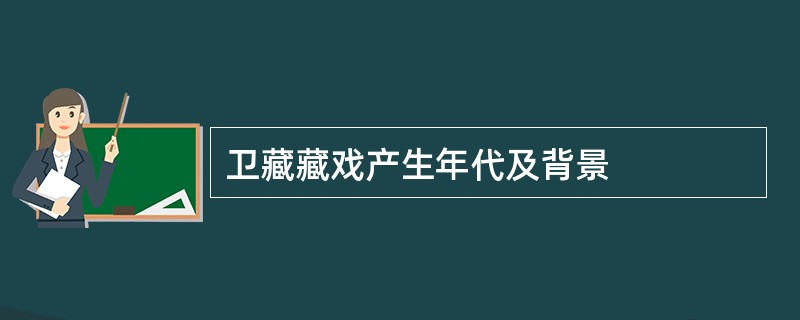 卫藏藏戏产生年代及背景